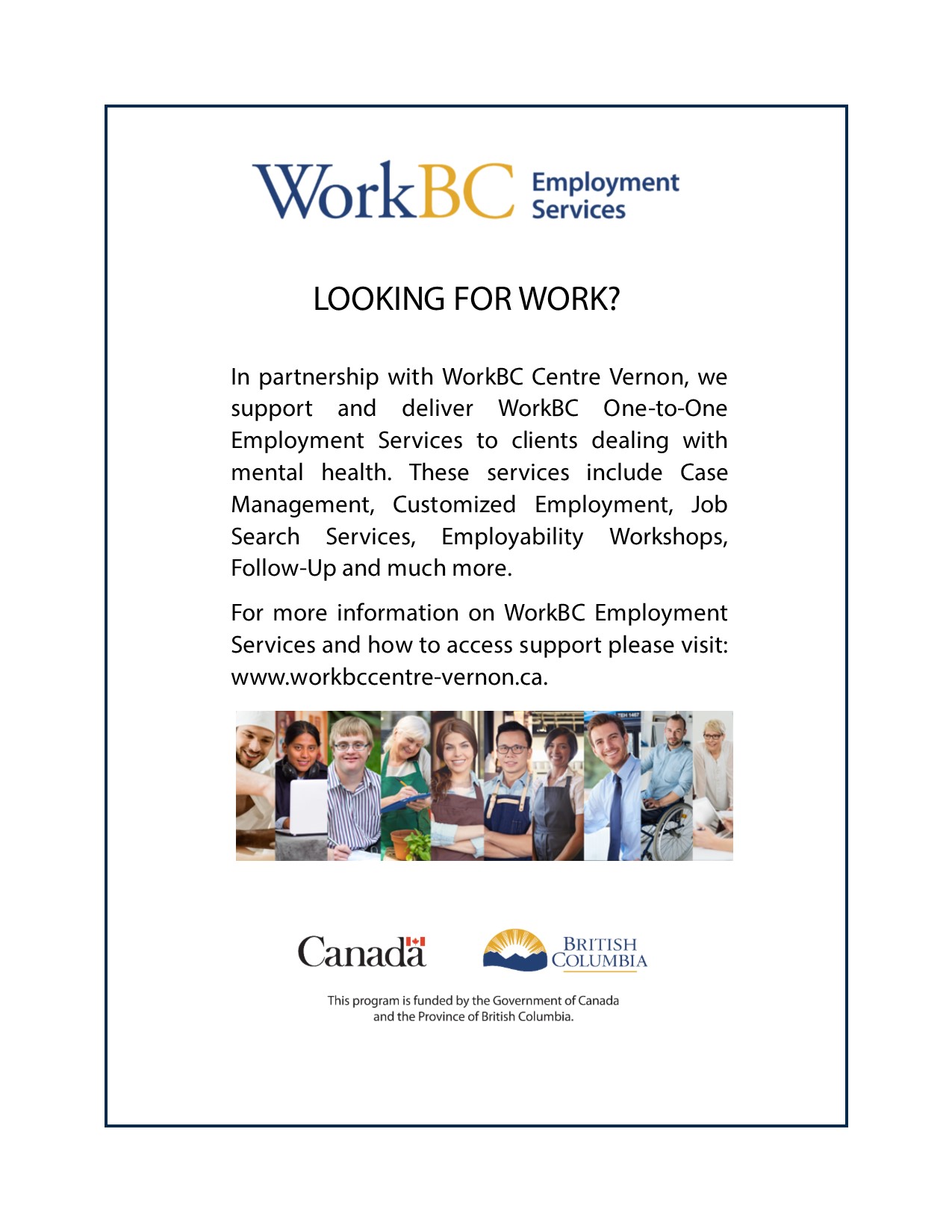 WorkBC Employment Services

LOOKING FOR WORK?

In partnership with WorkBC Centre Vernon, we support and deliver WorkBC One-to-One Employment Services to clients dealing with mental health. These services include Case Management, Customized Employment, Job Search Services, Employability Workshops, Follow-Up and much more.

For more information on WorkBC Employment Services and how to access support please visit: www.workbccentre-vernon.ca.

Canada

BRITISH COLUMBIA

This program is funded by the Government of Canada and the Province of British Columbia.